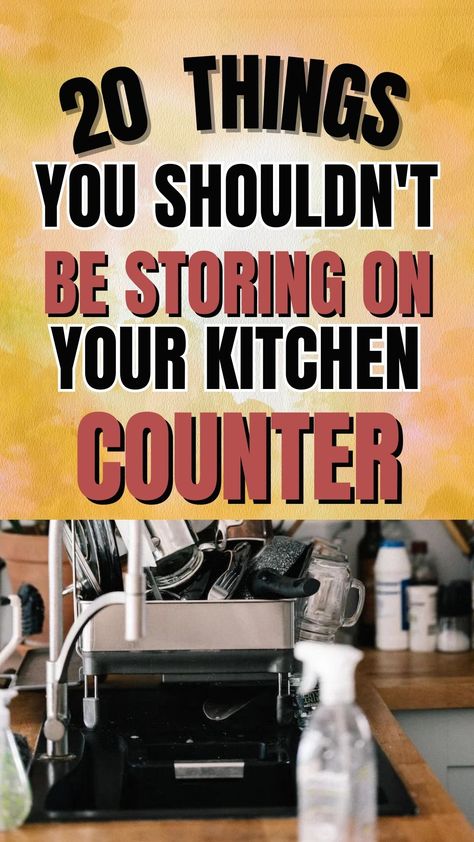 20 THINGS YOU SHOULDN'T BE STORING ON YOUR KITCHEN COUNTER